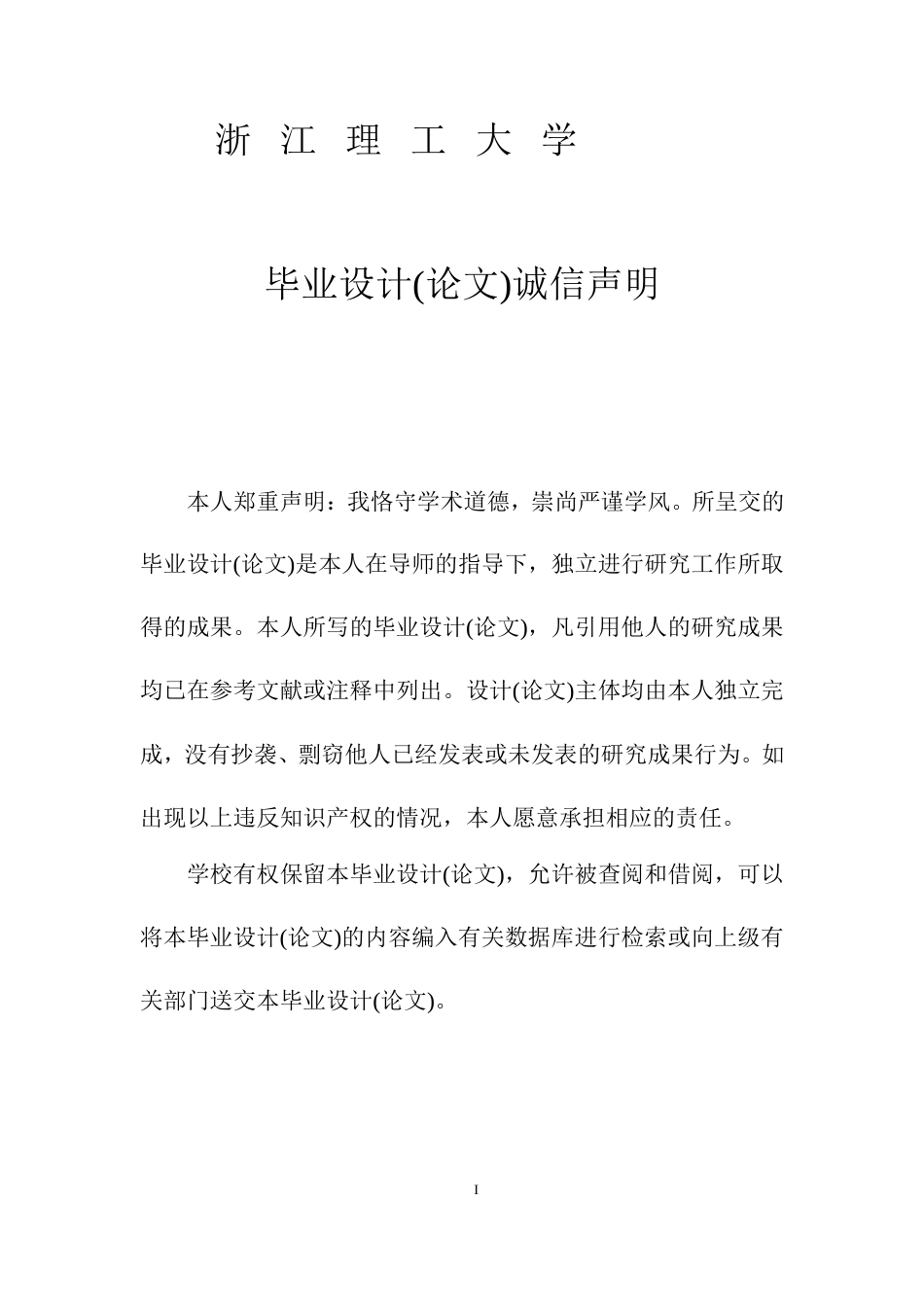 浙 江 理 工 大 学

毕业设计(论文)诚信声明

本人郑重声明：我恪守学术道德，崇尚严谨学风。所呈交的毕业设计(论文)是本人在导师的指导下，独立进行研究工作所取得的成果。本人所写的毕业设计(论文)，凡引用他人的研究成果均已在参考文献或注释中列出。设计(论文)主体均由本人独立完成，没有抄袭、剽窃他人已经发表或未发表的研究成果行为。如出现以上违反知识产权的情况，本人愿意承担相应的责任。

学校有权保留本毕业设计(论文)，允许被查阅和借阅，可以将本毕业设计(论文)的内容编入有关数据库进行检索或向上级有关部门送交本毕业设计(论文)。

I